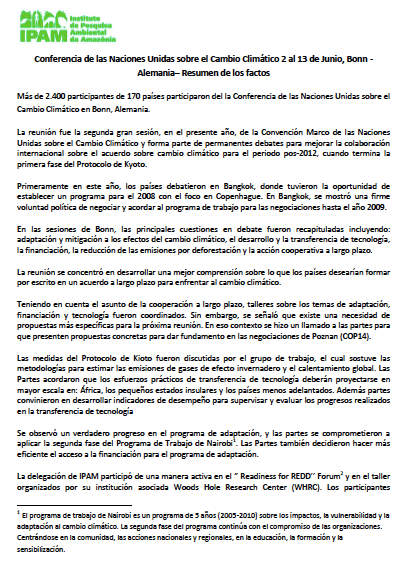 IPAM Instituto de Pesquisa Ambiental da Amazônia

Conferencia de las Naciones Unidas sobre el Cambio Climático 2 al 13 de Junio, Bonn - Alemania– Resumen de los factos

Más de 2.400 participantes de 170 países participaron del la Conferencia de las Naciones Unidas sobre el Cambio Climático en Bonn, Alemania.

La reunión fue la segunda gran sesión, en el presente año, de la Convención Marco de las Naciones Unidas sobre el Cambio Climático y forma parte de permanentes debates para mejorar la colaboración internacional sobre el acuerdo sobre cambio climático para el periodo pos-2012, cuando termina la primera fase del Protocolo de Kyoto.

Primeramente en este año, los países debatieron en Bangkok, donde tuvieron la oportunidad de establecer un programa para el 2008 con el foco en Copenhague. En Bangkok, se mostró una firme voluntad política de negociar y acordar al programa de trabajo para las negociaciones hasta el año 2009.

En las sesiones de Bonn, las principales cuestiones en debate fueron recapituladas incluyendo: adaptación y mitigación a los efectos del cambio climático, el desarrollo y la transferencia de tecnología, la financiación, la reducción de las emisiones por deforestación y la acción cooperativa a largo plazo.

La reunión se concentró en desarrollar una mejor comprensión sobre lo que los países desearían formar por escrito en un acuerdo a largo plazo para enfrentar al cambio climático.

Teniendo en cuenta el asunto de la cooperación a largo plazo, talleres sobre los temas de adaptación, financiación y tecnología fueron coordinados. Sin embargo, se señaló que existe una necesidad de propuestas más específicas para la próxima reunión. En eso contexto se hizo un llamado a las partes para que presenten propuestas concretas para dar fundamento en las negociaciones de Poznan (COP14).

Las medidas del Protocolo de Kioto fueron discutidas por el grupo de trabajo, el cual sostuve las metodologías para estimar las emisiones de gases de efecto invernadero y el calentamiento global. Las Partes acordaron que los esfuerzos prácticos de transferencia de tecnología deberán proyectarse en mayor escala en: África, los pequeños estados insulares y los países menos adelantados. Además partes convinieron en desarrollar indicadores de desempeño para supervisar y evaluar los progresos realizados en la transferencia de tecnología

Se observó un verdadero progreso en el programa de adaptación, y las partes se comprometieron a aplicar la segunda fase del Programa de Trabajo de Nairobi$^1$. Las Partes también decidieron hacer más eficiente el acceso a la financiación para el programa de adaptación.

La delegación de IPAM participó de una manera activa en el " Readiness for REDD" Forum$^2$ y en el taller organizados por su institución asociada Woods Hole Research Center (WHRC). Los participantes

$^1$ El programa de trabajo de Nairobi es un programa de 5 años (2005-2010) sobre los impactos, la vulnerabilidad y la adaptación al cambio climático. La segunda fase del programa continúa con el compromiso de las organizaciones. Centrándose en la comunidad, las acciones nacionales y regionales, en la educación, la formación y la sensibilización.